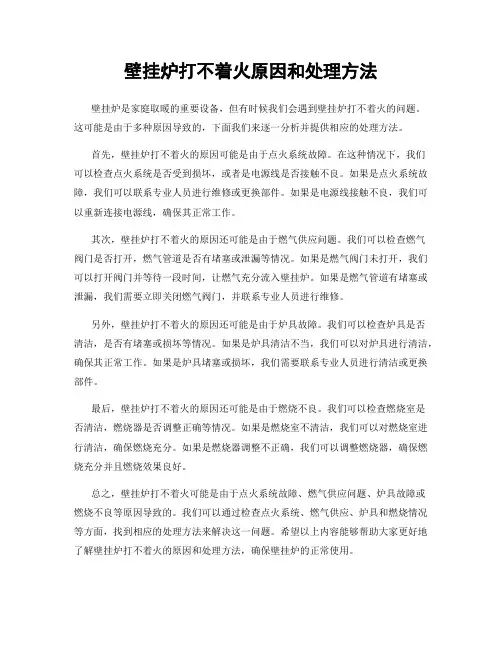 壁挂炉打不着火原因和处理方法

壁挂炉是家庭取暖的重要设备，但有时候我们会遇到壁挂炉打不着火的问题。这可能是由于多种原因导致的，下面我们来逐一分析并提供相应的处理方法。

首先，壁挂炉打不着火的原因可能是由于点火系统故障。在这种情况下，我们可以检查点火系统是否受到损坏，或者是电源线是否接触不良。如果是点火系统故障，我们可以联系专业人员进行维修或更换部件。如果是电源线接触不良，我们可以重新连接电源线，确保其正常工作。

其次，壁挂炉打不着火的原因还可能是由于燃气供应问题。我们可以检查燃气阀门是否打开，燃气管道是否有堵塞或泄漏等情况。如果是燃气阀门未打开，我们可以打开阀门并等待一段时间，让燃气充分流入壁挂炉。如果是燃气管道有堵塞或泄漏，我们需要立即关闭燃气阀门，并联系专业人员进行维修。

另外，壁挂炉打不着火的原因还可能是由于炉具故障。我们可以检查炉具是否清洁，是否有堵塞或损坏等情况。如果是炉具清洁不当，我们可以对炉具进行清洁，确保其正常工作。如果是炉具堵塞或损坏，我们需要联系专业人员进行清洁或更换部件。

最后，壁挂炉打不着火的原因还可能是由于燃烧不良。我们可以检查燃烧室是否清洁，燃烧器是否调整正确等情况。如果是燃烧室不清洁，我们可以对燃烧室进行清洁，确保燃烧充分。如果是燃烧器调整不正确，我们可以调整燃烧器，确保燃烧充分并且燃烧效果良好。

总之，壁挂炉打不着火可能是由于点火系统故障、燃气供应问题、炉具故障或燃烧不良等原因导致的。我们可以通过检查点火系统、燃气供应、炉具和燃烧情况等方面，找到相应的处理方法来解决这一问题。希望以上内容能够帮助大家更好地了解壁挂炉打不着火的原因和处理方法，确保壁挂炉的正常使用。